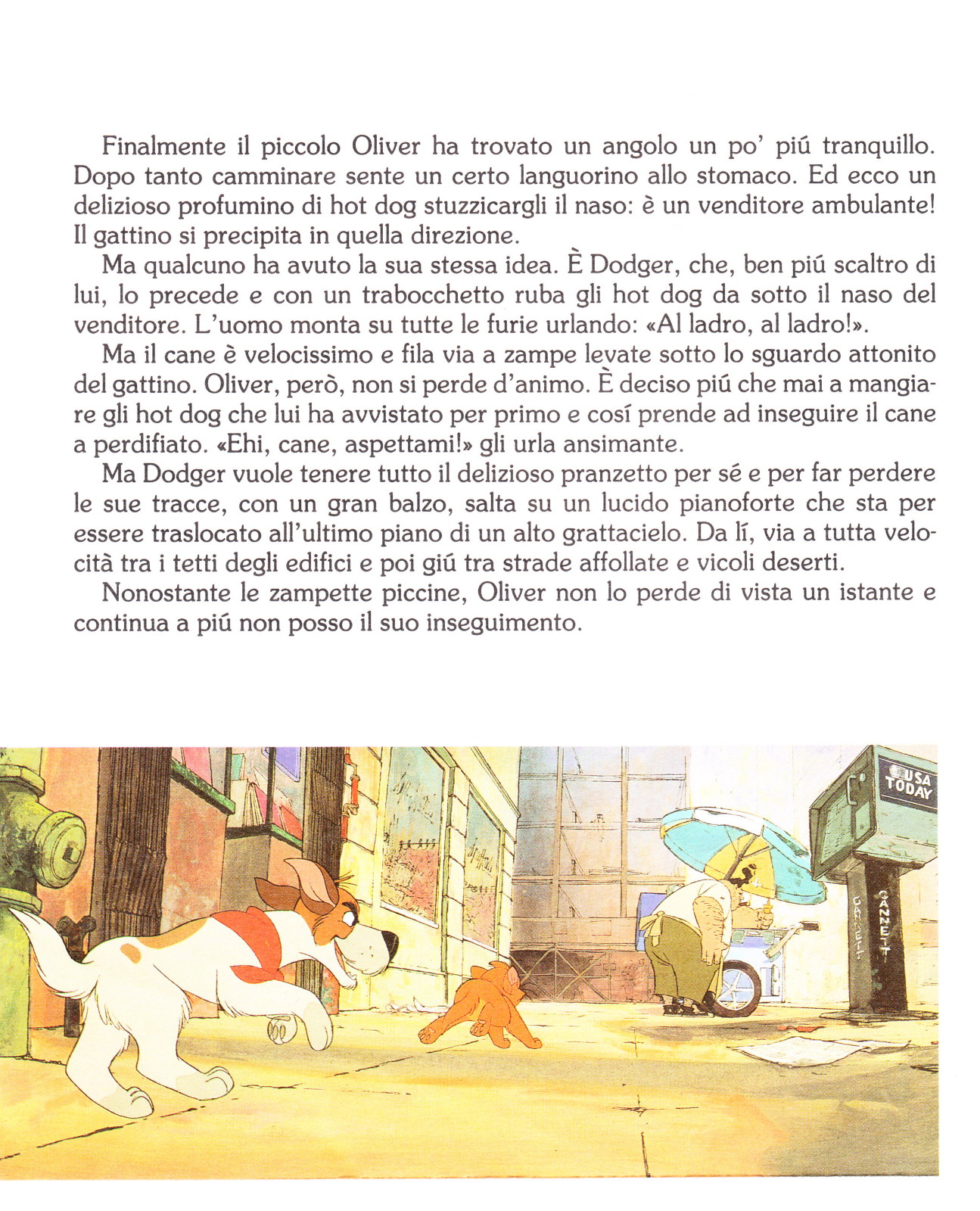 Finalmente il piccolo Oliver ha trovato un angolo un po' piú tranquillo. Dopo tanto camminare sente un certo languorino allo stomaco. Ed ecco un delizioso profumino di hot dog stuzzicargli il naso: è un venditore ambulante! Il gattino si precipita in quella direzione.

Ma qualcuno ha avuto la sua stessa idea. È Dodger, che, ben piú scaltro di lui, lo precede e con un trabocchetto ruba gli hot dog da sotto il naso del venditore. L'uomo monta su tutte le furie urlando: «Al ladro, al ladro!».

Ma il cane è velocissimo e fila via a zampe levate sotto lo sguardo attonito del gattino. Oliver, però, non si perde d'animo. È deciso piú che mai a mangiare gli hot dog che lui ha avvistato per primo e cosí prende ad inseguire il cane a perdifiato. «Ehi, cane, aspettami!» gli urla ansimante.

Ma Dodger vuole tenere tutto il delizioso pranzetto per sé e per far perdere le sue tracce, con un gran balzo, salta su un lucido pianoforte che sta per essere traslocato all'ultimo piano di un alto grattacielo. Da lí, via a tutta velocità tra i tetti degli edifici e poi giú tra strade affollate e vicoli deserti.

Nonostante le zampette piccine, Oliver non lo perde di vista un istante e continua a piú non posso il suo inseguimento.

USA TODAY

GANNETT

GANNETT